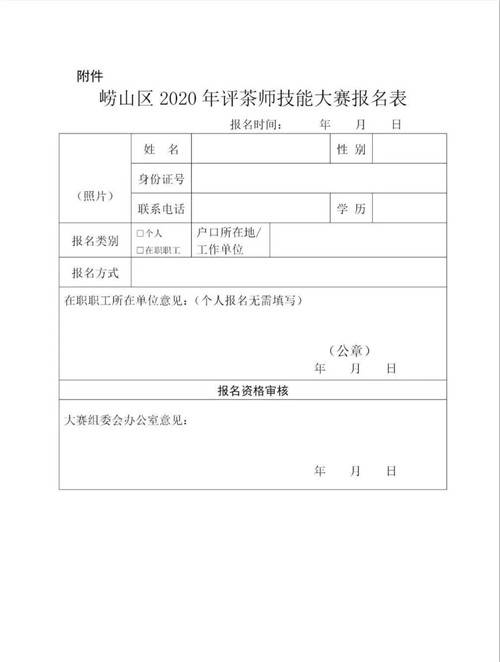 附件

崂山区 2020 年评茶师技能大赛报名表

报名时间：　　年　　月　　日

| （照片） | 姓　名 | | 性 别 | |
|---|---|---|---|---|
| | 身份证号 | | | |
| | 联系电话 | | 学 历 | |
| 报名类别 | □个人 □在职职工 | 户口所在地/工作单位 | | |
| 报名方式 | | | | |

在职职工所在单位意见：（个人报名无需填写）

（公章）
年　　月　　日

报名资格审核

大赛组委会办公室意见：

年　　月　　日